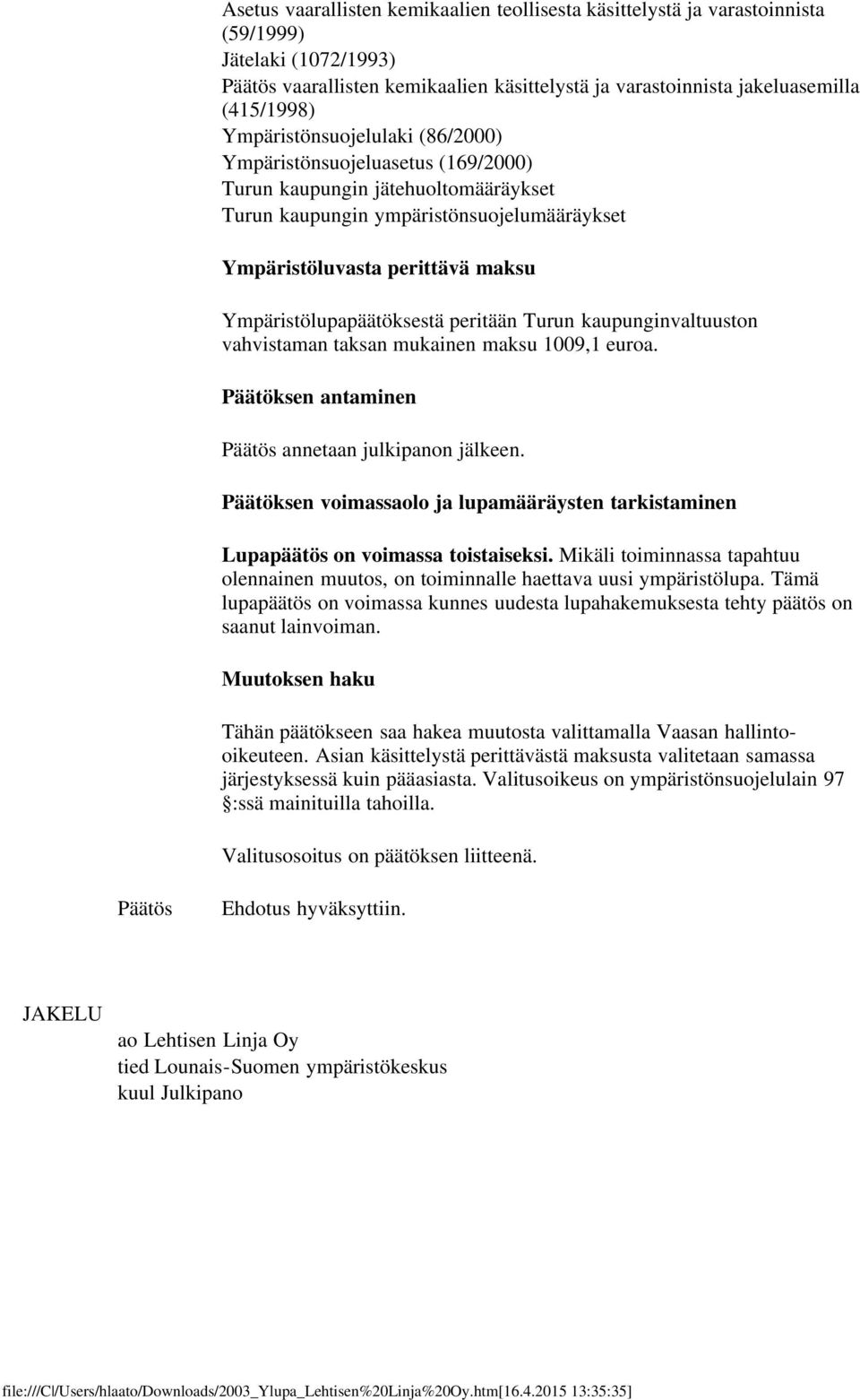 Asetus vaarallisten kemikaalien teollisesta käsittelystä ja varastoinnista (59/1999)
Jätelaki (1072/1993)
Päätös vaarallisten kemikaalien käsittelystä ja varastoinnista jakeluasemilla (415/1998)
Ympäristönsuojelulaki (86/2000)
Ympäristönsuojeluasetus (169/2000)
Turun kaupungin jätehuoltomääräykset
Turun kaupungin ympäristönsuojelumääräykset

Ympäristöluvasta perittävä maksu

Ympäristölupapäätöksestä peritään Turun kaupunginvaltuuston vahvistaman taksan mukainen maksu 1009,1 euroa.

Päätöksen antaminen

Päätös annetaan julkipanon jälkeen.

Päätöksen voimassaolo ja lupamääräysten tarkistaminen

Lupapäätös on voimassa toistaiseksi. Mikäli toiminnassa tapahtuu olennainen muutos, on toiminnalle haettava uusi ympäristölupa. Tämä lupapäätös on voimassa kunnes uudesta lupahakemuksesta tehty päätös on saanut lainvoiman.

Muutoksen haku

Tähän päätökseen saa hakea muutosta valittamalla Vaasan hallinto-oikeuteen. Asian käsittelystä perittävästä maksusta valitetaan samassa järjestyksessä kuin pääasiasta. Valitusoikeus on ympäristönsuojelulain 97 §:ssä mainituilla tahoilla.

Valitusosoitus on päätöksen liitteenä.

Päätös

Ehdotus hyväksyttiin.

JAKELU

ao Lehtisen Linja Oy
tied Lounais-Suomen ympäristökeskus
kuul Julkipano

file:///C|/Users/hlaato/Downloads/2003_Ylupa_Lehtisen%20Linja%20Oy.htm[16.4.2015 13:35:35]